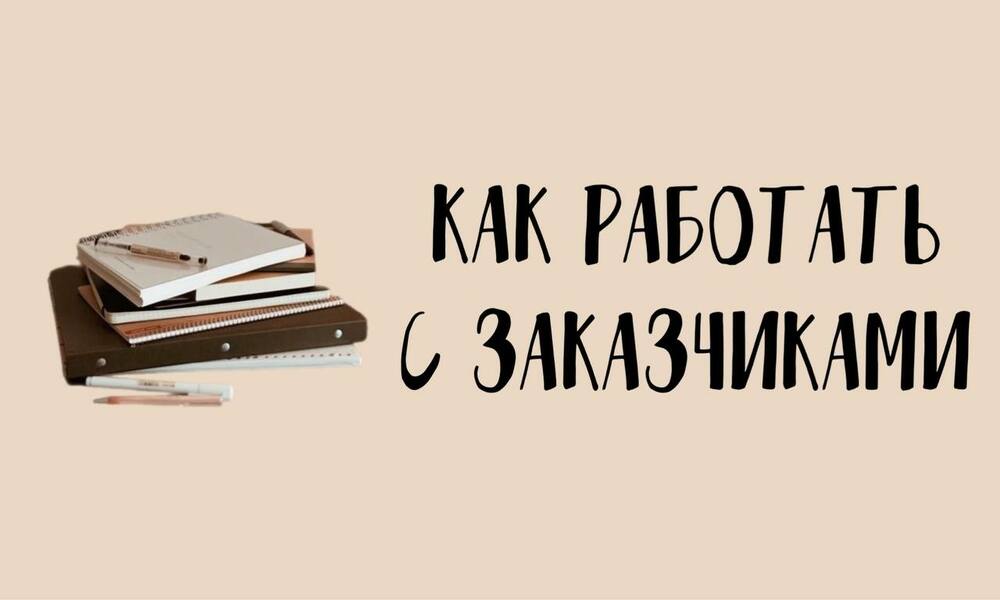 КАК РАБОТАТЬ С ЗАКАЗЧИКАМИ